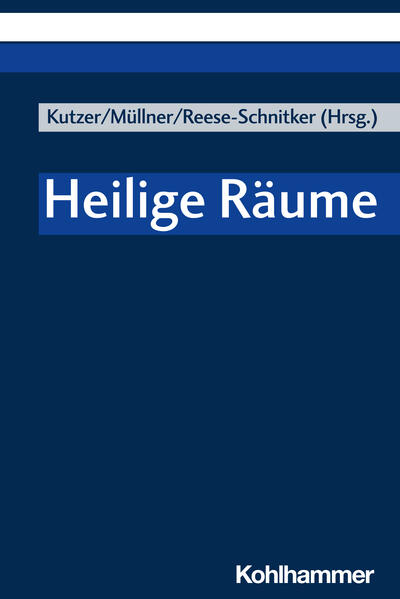 Kutzer/Müllner/Reese-Schnitker (Hrsg.)

Heilige Räume

Kohlhammer